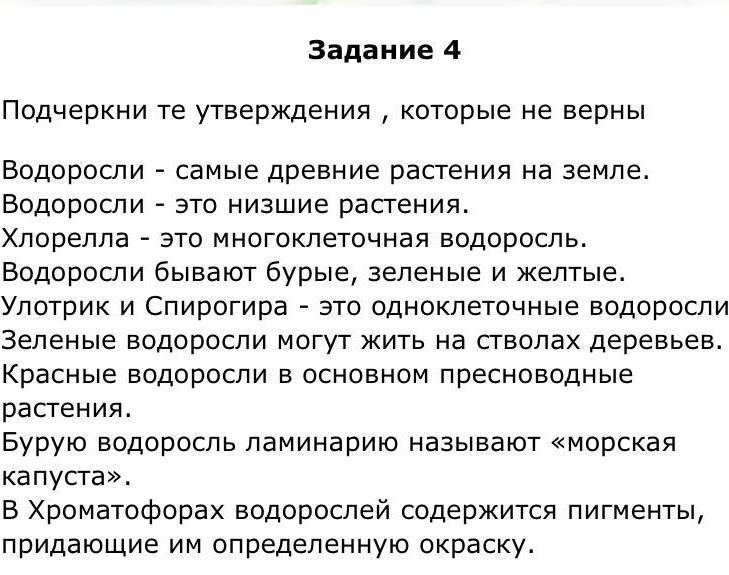 Задание 4

Подчеркни те утверждения , которые не верны

Водоросли - самые древние растения на земле.
Водоросли - это низшие растения.
Хлорелла - это многоклеточная водоросль.
Водоросли бывают бурые, зеленые и желтые.
Улотрик и Спирогира - это одноклеточные водоросли
Зеленые водоросли могут жить на стволах деревьев.
Красные водоросли в основном пресноводные растения.
Бурую водоросль ламинарию называют «морская капуста».
В Хроматофорах водорослей содержится пигменты, придающие им определенную окраску.